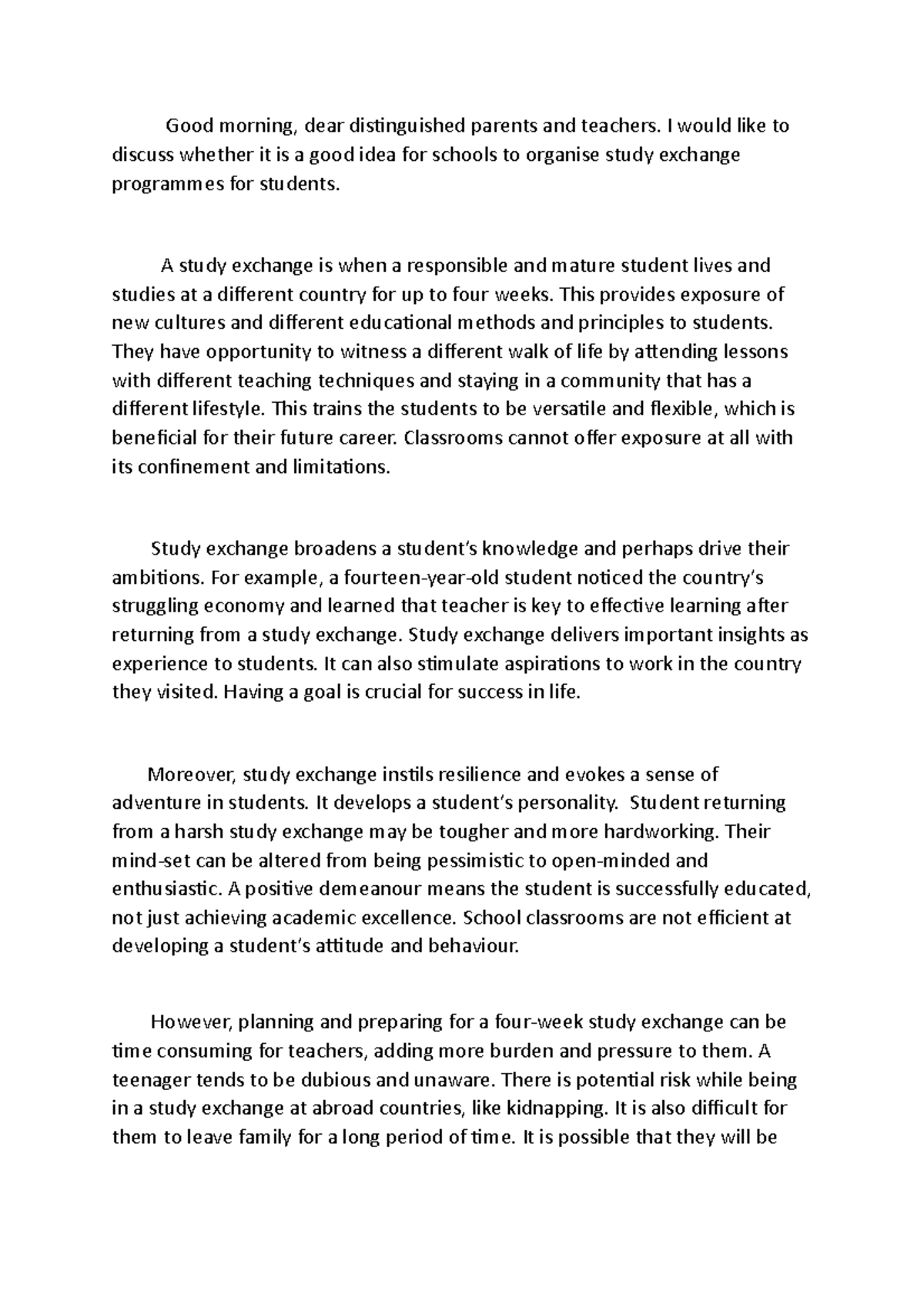 Good morning, dear distinguished parents and teachers. I would like to discuss whether it is a good idea for schools to organise study exchange programmes for students.

A study exchange is when a responsible and mature student lives and studies at a different country for up to four weeks. This provides exposure of new cultures and different educational methods and principles to students. They have opportunity to witness a different walk of life by attending lessons with different teaching techniques and staying in a community that has a different lifestyle. This trains the students to be versatile and flexible, which is beneficial for their future career. Classrooms cannot offer exposure at all with its confinement and limitations.

Study exchange broadens a student's knowledge and perhaps drive their ambitions. For example, a fourteen-year-old student noticed the country's struggling economy and learned that teacher is key to effective learning after returning from a study exchange. Study exchange delivers important insights as experience to students. It can also stimulate aspirations to work in the country they visited. Having a goal is crucial for success in life.

Moreover, study exchange instils resilience and evokes a sense of adventure in students. It develops a student's personality. Student returning from a harsh study exchange may be tougher and more hardworking. Their mind-set can be altered from being pessimistic to open-minded and enthusiastic. A positive demeanour means the student is successfully educated, not just achieving academic excellence. School classrooms are not efficient at developing a student's attitude and behaviour.

However, planning and preparing for a four-week study exchange can be time consuming for teachers, adding more burden and pressure to them. A teenager tends to be dubious and unaware. There is potential risk while being in a study exchange at abroad countries, like kidnapping. It is also difficult for them to leave family for a long period of time. It is possible that they will be